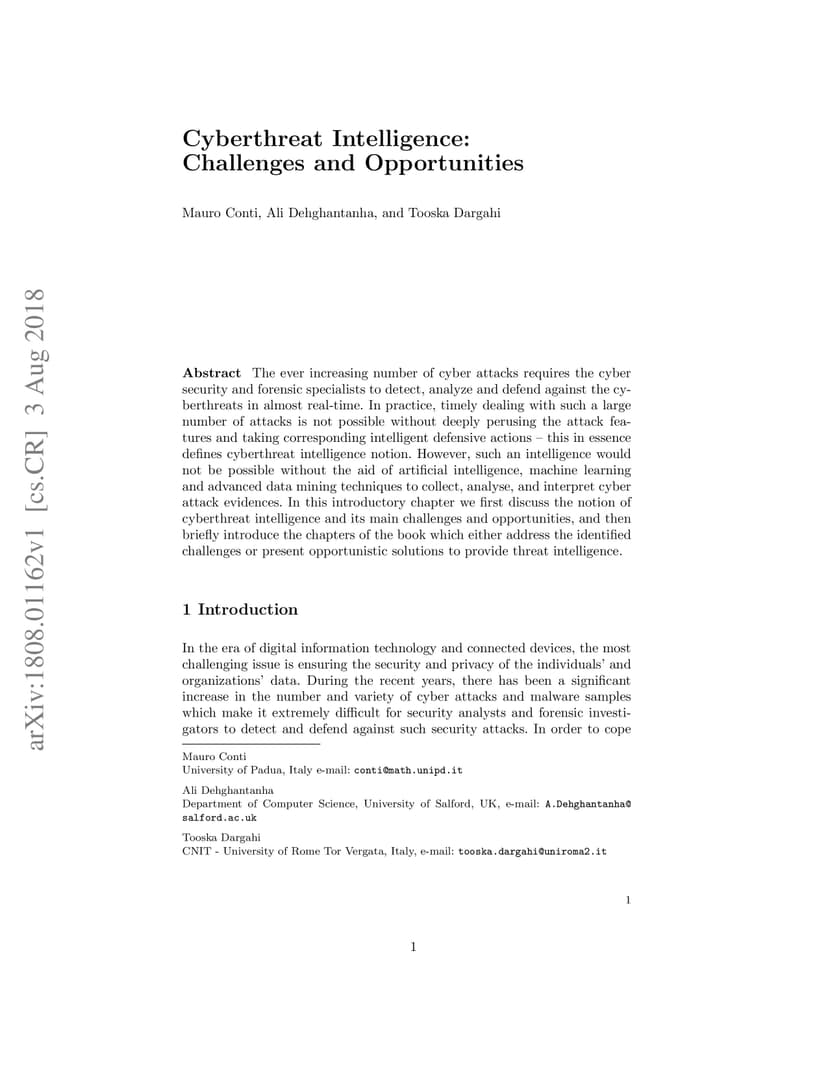 arXiv:1808.01162v1 [cs.CR] 3 Aug 2018

Cyberthreat Intelligence:
Challenges and Opportunities

Mauro Conti, Ali Dehghantanha, and Tooska Dargahi

**Abstract** The ever increasing number of cyber attacks requires the cyber security and forensic specialists to detect, analyze and defend against the cyberthreats in almost real-time. In practice, timely dealing with such a large number of attacks is not possible without deeply perusing the attack features and taking corresponding intelligent defensive actions – this in essence defines cyberthreat intelligence notion. However, such an intelligence would not be possible without the aid of artificial intelligence, machine learning and advanced data mining techniques to collect, analyse, and interpret cyber attack evidences. In this introductory chapter we first discuss the notion of cyberthreat intelligence and its main challenges and opportunities, and then briefly introduce the chapters of the book which either address the identified challenges or present opportunistic solutions to provide threat intelligence.

1 Introduction

In the era of digital information technology and connected devices, the most challenging issue is ensuring the security and privacy of the individuals' and organizations' data. During the recent years, there has been a significant increase in the number and variety of cyber attacks and malware samples which make it extremely difficult for security analysts and forensic investigators to detect and defend against such security attacks. In order to cope

Mauro Conti
University of Padua, Italy e-mail: conti@math.unipd.it

Ali Dehghantanha
Department of Computer Science, University of Salford, UK, e-mail: A.Dehghantanha@salford.ac.uk

Tooska Dargahi
CNIT - University of Rome Tor Vergata, Italy, e-mail: tooska.dargahi@uniroma2.it

1

1